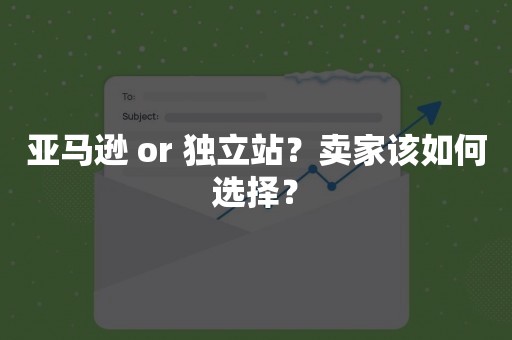 To:
Subject:

亚马逊 or 独立站？卖家该如何选择？